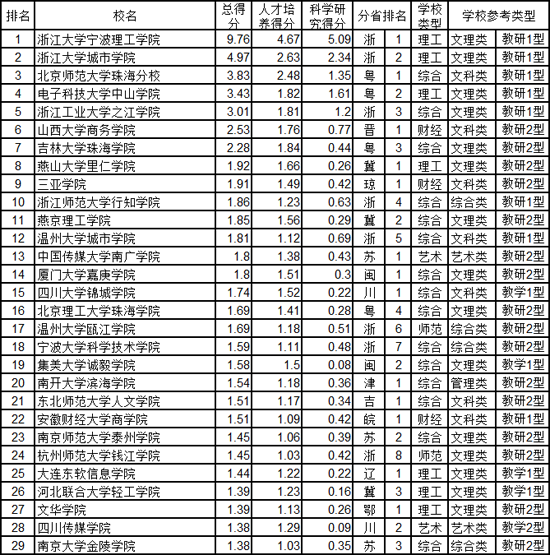 | 排名 | 校名 | 总得分 | 人才培养得分 | 科学研究得分 | 分省排名 | | 学校类型 | 学校参考类型 | |
|---|---|---|---|---|---|---|---|---|---|
| 1 | 浙江大学宁波理工学院 | 9.76 | 4.67 | 5.09 | 浙 | 1 | 理工 | 文理类 | 教研1型 |
| 2 | 浙江大学城市学院 | 4.97 | 2.63 | 2.34 | 浙 | 2 | 理工 | 文理类 | 教研1型 |
| 3 | 北京师范大学珠海分校 | 3.83 | 2.48 | 1.35 | 粤 | 1 | 综合 | 文科类 | 教研1型 |
| 4 | 电子科技大学中山学院 | 3.43 | 1.82 | 1.61 | 粤 | 2 | 理工 | 文理类 | 教研1型 |
| 5 | 浙江工业大学之江学院 | 3.01 | 1.81 | 1.2 | 浙 | 3 | 综合 | 文理类 | 教研1型 |
| 6 | 山西大学商务学院 | 2.53 | 1.76 | 0.77 | 晋 | 1 | 财经 | 文科类 | 教研2型 |
| 7 | 吉林大学珠海学院 | 2.28 | 1.84 | 0.44 | 粤 | 3 | 综合 | 文理类 | 教研2型 |
| 8 | 燕山大学里仁学院 | 1.92 | 1.66 | 0.26 | 冀 | 1 | 理工 | 文理类 | 教研2型 |
| 9 | 三亚学院 | 1.91 | 1.49 | 0.42 | 琼 | 1 | 财经 | 文科类 | 教研2型 |
| 10 | 浙江师范大学行知学院 | 1.86 | 1.23 | 0.63 | 浙 | 4 | 综合 | 综合类 | 教研1型 |
| 11 | 燕京理工学院 | 1.85 | 1.56 | 0.29 | 冀 | 2 | 综合 | 文理类 | 教研2型 |
| 12 | 温州大学城市学院 | 1.81 | 1.12 | 0.69 | 浙 | 5 | 综合 | 文科类 | 教研1型 |
| 13 | 中国传媒大学南广学院 | 1.8 | 1.38 | 0.43 | 苏 | 1 | 艺术 | 艺术类 | 教研2型 |
| 14 | 厦门大学嘉庚学院 | 1.8 | 1.51 | 0.3 | 闽 | 1 | 综合 | 文理类 | 教研2型 |
| 15 | 四川大学锦城学院 | 1.74 | 1.52 | 0.22 | 川 | 1 | 综合 | 文科类 | 教学1型 |
| 16 | 北京理工大学珠海学院 | 1.69 | 1.41 | 0.28 | 粤 | 4 | 综合 | 文理类 | 教研2型 |
| 17 | 温州大学瓯江学院 | 1.69 | 1.18 | 0.51 | 浙 | 6 | 师范 | 综合类 | 教研2型 |
| 18 | 宁波大学科学技术学院 | 1.59 | 1.11 | 0.48 | 浙 | 7 | 综合 | 综合类 | 教研2型 |
| 19 | 集美大学诚毅学院 | 1.58 | 1.5 | 0.08 | 闽 | 2 | 综合 | 文理类 | 教学1型 |
| 20 | 南开大学滨海学院 | 1.54 | 1.18 | 0.36 | 津 | 1 | 综合 | 管理类 | 教研2型 |
| 21 | 东北师范大学人文学院 | 1.51 | 1.17 | 0.34 | 吉 | 1 | 综合 | 文科类 | 教研2型 |
| 22 | 安徽财经大学商学院 | 1.51 | 1.09 | 0.42 | 皖 | 1 | 财经 | 文科类 | 教研1型 |
| 23 | 南京师范大学泰州学院 | 1.45 | 1.06 | 0.39 | 苏 | 2 | 综合 | 文理类 | 教研2型 |
| 24 | 杭州师范大学钱江学院 | 1.45 | 1.03 | 0.42 | 浙 | 8 | 师范 | 文理类 | 教研2型 |
| 25 | 大连东软信息学院 | 1.44 | 1.22 | 0.22 | 辽 | 1 | 理工 | 文理类 | 教学1型 |
| 26 | 河北联合大学轻工学院 | 1.39 | 1.23 | 0.16 | 冀 | 3 | 理工 | 文理类 | 教学1型 |
| 27 | 文华学院 | 1.39 | 1.13 | 0.26 | 鄂 | 1 | 理工 | 文理类 | 教研2型 |
| 28 | 四川传媒学院 | 1.38 | 1.29 | 0.09 | 川 | 2 | 艺术 | 艺术类 | 教学2型 |
| 29 | 南京大学金陵学院 | 1.38 | 1.03 | 0.35 | 苏 | 3 | 综合 | 综合类 | 教研2型 |